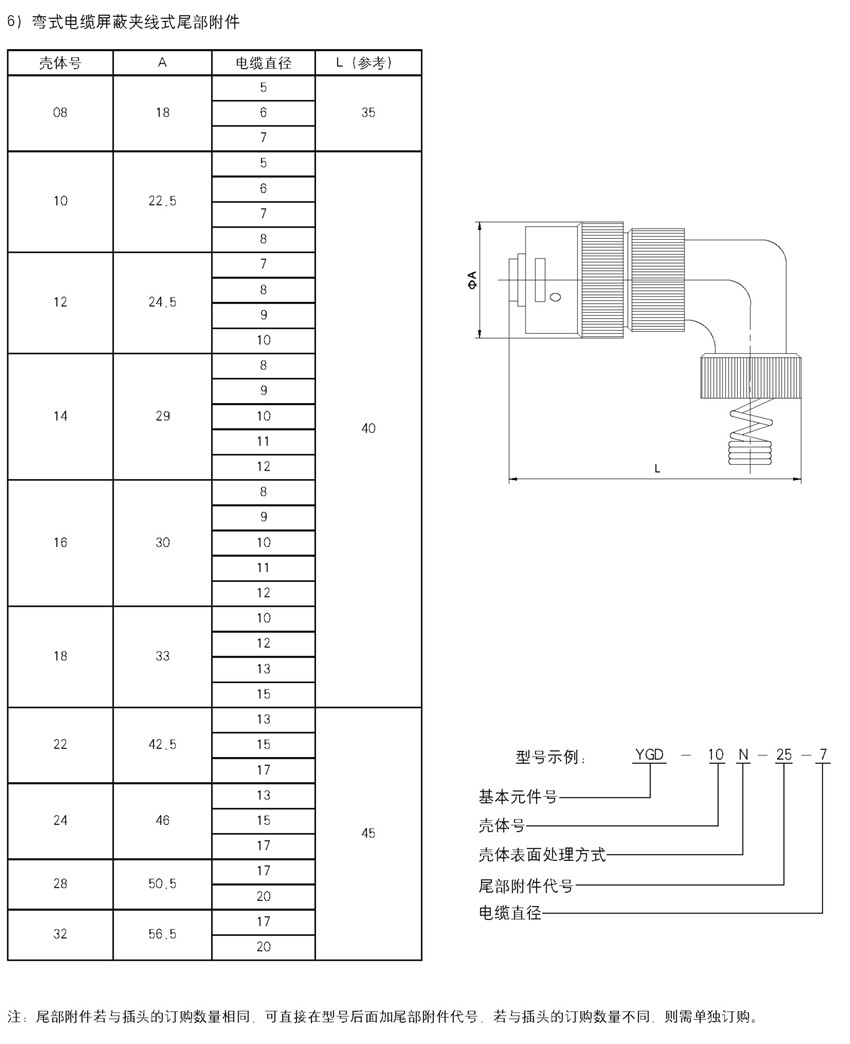 6）弯式电缆屏蔽夹线式尾部附件

| 壳体号 | A | 电缆直径 | L（参考） |
|---|---|---|---|
| 08 | 18 | 5 | 35 |
| | | 6 | |
| | | 7 | |
| 10 | 22.5 | 5 | 40 |
| | | 6 | |
| | | 7 | |
| | | 8 | |
| 12 | 24.5 | 7 | |
| | | 8 | |
| | | 9 | |
| | | 10 | |
| 14 | 29 | 8 | |
| | | 9 | |
| | | 10 | |
| | | 11 | |
| | | 12 | |
| 16 | 30 | 8 | |
| | | 9 | |
| | | 10 | |
| | | 11 | |
| | | 12 | |
| 18 | 33 | 10 | |
| | | 12 | |
| | | 13 | |
| | | 15 | |
| 22 | 42.5 | 13 | 45 |
| | | 15 | |
| | | 17 | |
| 24 | 46 | 13 | |
| | | 15 | |
| | | 17 | |
| 28 | 50.5 | 17 | |
| | | 20 | |
| 32 | 56.5 | 17 | |
| | | 20 | |

ΦA

L

型号示例： YGD － 10 N － 25 － 7

基本元件号
壳体号
壳体表面处理方式
尾部附件代号
电缆直径

注：尾部附件若与插头的订购数量相同，可直接在型号后面加尾部附件代号，若与插头的订购数量不同，则需单独订购。